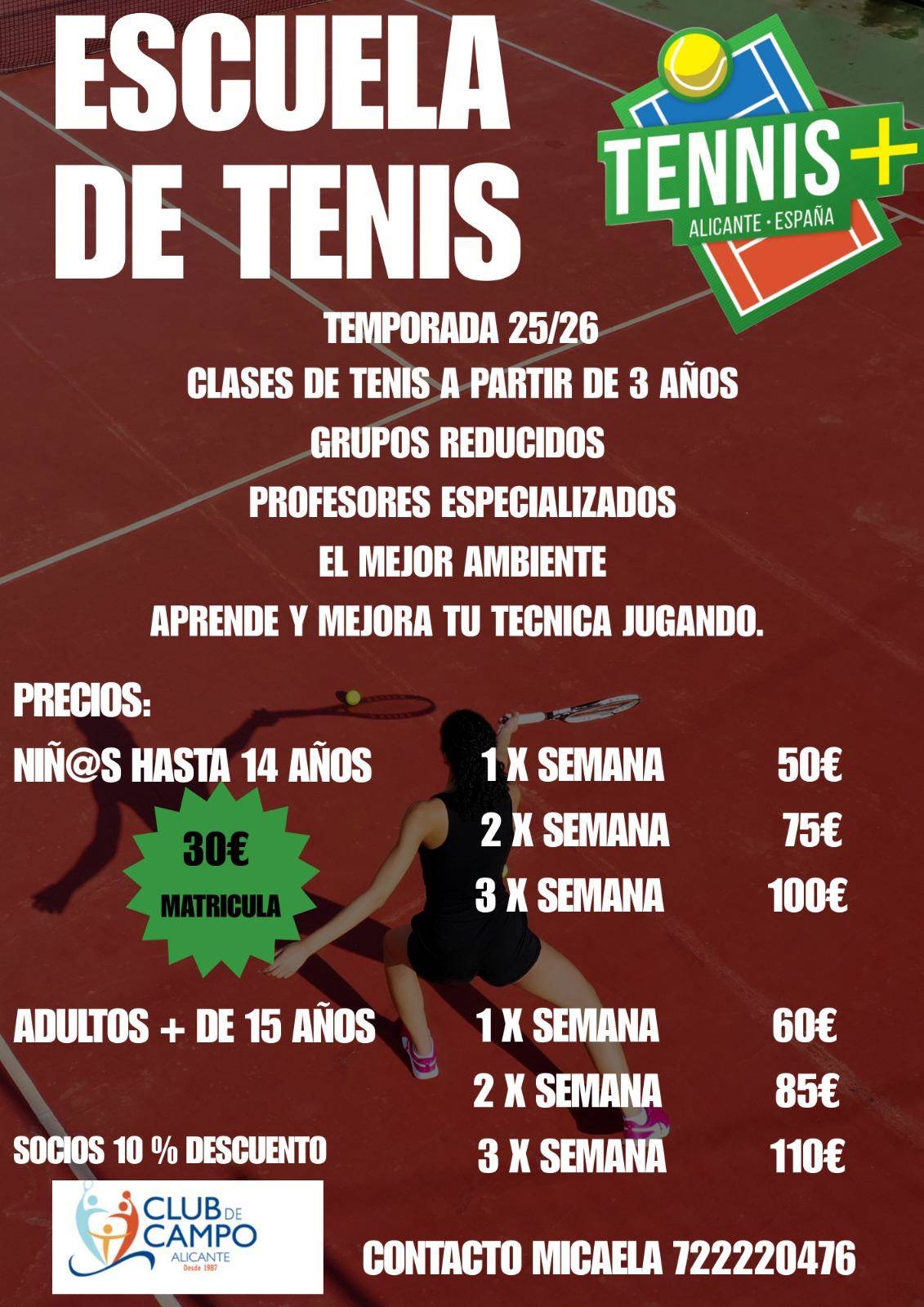 ESCUELA DE TENIS

TENNIS+
ALICANTE • ESPAÑA

TEMPORADA 25/26
CLASES DE TENIS A PARTIR DE 3 AÑOS
GRUPOS REDUCIDOS
PROFESORES ESPECIALIZADOS
EL MEJOR AMBIENTE
APRENDE Y MEJORA TU TECNICA JUGANDO.

PRECIOS:

NIÑ@S HASTA 14 AÑOS
1 X SEMANA 50€
2 X SEMANA 75€
3 X SEMANA 100€

30€
MATRICULA

ADULTOS + DE 15 AÑOS
1 X SEMANA 60€
2 X SEMANA 85€
3 X SEMANA 110€

SOCIOS 10 % DESCUENTO

CLUB DE CAMPO
ALICANTE
Desde 1987

CONTACTO MICAELA 722220476